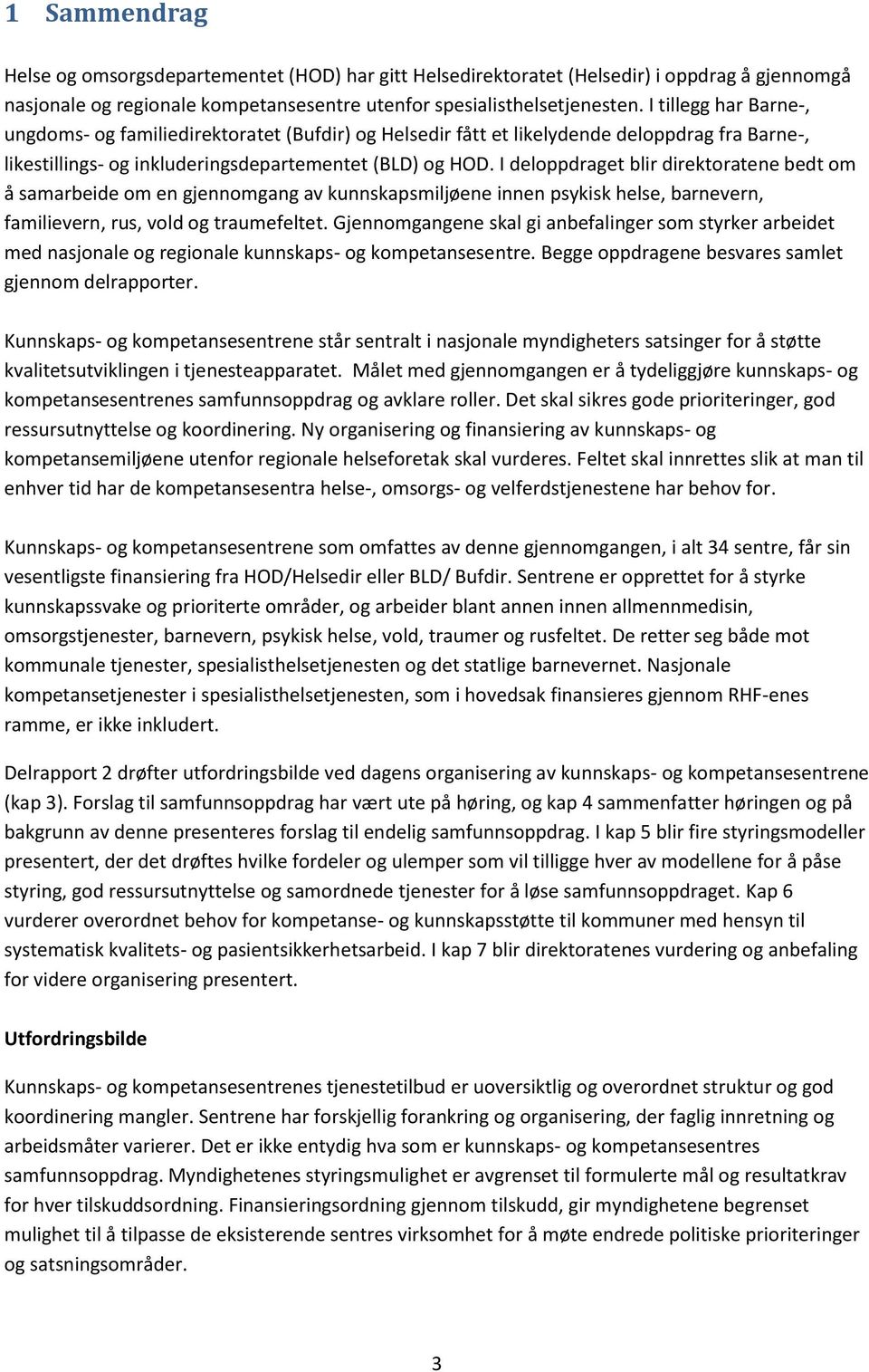 1 Sammendrag

Helse og omsorgsdepartementet (HOD) har gitt Helsedirektoratet (Helsedir) i oppdrag å gjennomgå nasjonale og regionale kompetansesentre utenfor spesialisthelsetjenesten. I tillegg har Barne-, ungdoms- og familiedirektoratet (Bufdir) og Helsedir fått et likelydende deloppdrag fra Barne-, likestillings- og inkluderingsdepartementet (BLD) og HOD. I deloppdraget blir direktoratene bedt om å samarbeide om en gjennomgang av kunnskapsmiljøene innen psykisk helse, barnevern, familievern, rus, vold og traumefeltet. Gjennomgangene skal gi anbefalinger som styrker arbeidet med nasjonale og regionale kunnskaps- og kompetansesentre. Begge oppdragene besvares samlet gjennom delrapporter.

Kunnskaps- og kompetansesentrene står sentralt i nasjonale myndigheters satsinger for å støtte kvalitetsutviklingen i tjenesteapparatet. Målet med gjennomgangen er å tydeliggjøre kunnskaps- og kompetansesentrenes samfunnsoppdrag og avklare roller. Det skal sikres gode prioriteringer, god ressursutnyttelse og koordinering. Ny organisering og finansiering av kunnskaps- og kompetansemiljøene utenfor regionale helseforetak skal vurderes. Feltet skal innrettes slik at man til enhver tid har de kompetansesentra helse-, omsorgs- og velferdstjenestene har behov for.

Kunnskaps- og kompetansesentrene som omfattes av denne gjennomgangen, i alt 34 sentre, får sin vesentligste finansiering fra HOD/Helsedir eller BLD/ Bufdir. Sentrene er opprettet for å styrke kunnskapssvake og prioriterte områder, og arbeider blant annen innen allmennmedisin, omsorgstjenester, barnevern, psykisk helse, vold, traumer og rusfeltet. De retter seg både mot kommunale tjenester, spesialisthelsetjenesten og det statlige barnevernet. Nasjonale kompetansetjenester i spesialisthelsetjenesten, som i hovedsak finansieres gjennom RHF-enes ramme, er ikke inkludert.

Delrapport 2 drøfter utfordringsbilde ved dagens organisering av kunnskaps- og kompetansesentrene (kap 3). Forslag til samfunnsoppdrag har vært ute på høring, og kap 4 sammenfatter høringen og på bakgrunn av denne presenteres forslag til endelig samfunnsoppdrag. I kap 5 blir fire styringsmodeller presentert, der det drøftes hvilke fordeler og ulemper som vil tilligge hver av modellene for å påse styring, god ressursutnyttelse og samordnede tjenester for å løse samfunnsoppdraget. Kap 6 vurderer overordnet behov for kompetanse- og kunnskapsstøtte til kommuner med hensyn til systematisk kvalitets- og pasientsikkerhetsarbeid. I kap 7 blir direktoratenes vurdering og anbefaling for videre organisering presentert.

Utfordringsbilde

Kunnskaps- og kompetansesentrenes tjenestetilbud er uoversiktlig og overordnet struktur og god koordinering mangler. Sentrene har forskjellig forankring og organisering, der faglig innretning og arbeidsmåter varierer. Det er ikke entydig hva som er kunnskaps- og kompetansesentres samfunnsoppdrag. Myndighetenes styringsmulighet er avgrenset til formulerte mål og resultatkrav for hver tilskuddsordning. Finansieringsordning gjennom tilskudd, gir myndighetene begrenset mulighet til å tilpasse de eksisterende sentres virksomhet for å møte endrede politiske prioriteringer og satsningsområder.

3